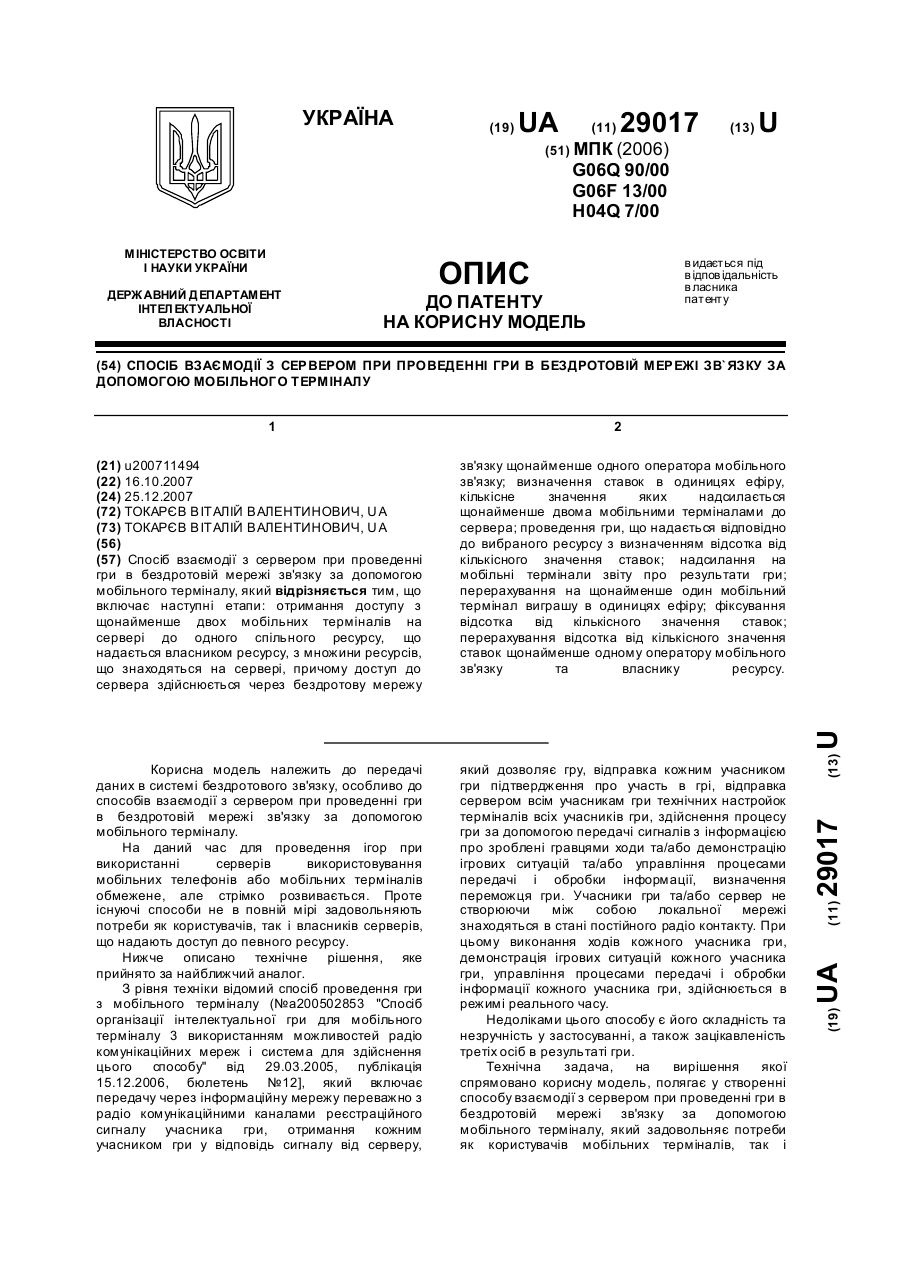 УКРАЇНА

(19) UA (11) 29017 (13) U

(51) МПК (2006)
G06Q 90/00
G06F 13/00
H04Q 7/00

МІНІСТЕРСТВО ОСВІТИ І НАУКИ УКРАЇНИ

ДЕРЖАВНИЙ ДЕПАРТАМЕНТ ІНТЕЛЕКТУАЛЬНОЇ ВЛАСНОСТІ

ОПИС
ДО ПАТЕНТУ
НА КОРИСНУ МОДЕЛЬ

видається під відповідальність власника патенту

(54) СПОСІБ ВЗАЄМОДІЇ З СЕРВЕРОМ ПРИ ПРОВЕДЕННІ ГРИ В БЕЗДРОТОВІЙ МЕРЕЖІ ЗВ`ЯЗКУ ЗА ДОПОМОГОЮ МОБІЛЬНОГО ТЕРМІНАЛУ

1

(21) u200711494
(22) 16.10.2007
(24) 25.12.2007
(72) ТОКАРЄВ ВІТАЛІЙ ВАЛЕНТИНОВИЧ, UA
(73) ТОКАРЄВ ВІТАЛІЙ ВАЛЕНТИНОВИЧ, UA
(56)
(57) Спосіб взаємодії з сервером при проведенні гри в бездротовій мережі зв'язку за допомогою мобільного терміналу, який відрізняється тим, що включає наступні етапи: отримання доступу з щонайменше двох мобільних терміналів на сервері до одного спільного ресурсу, що надається власником ресурсу, з множини ресурсів, що знаходяться на сервері, причому доступ до сервера здійснюється через бездротову мережу

2

зв'язку щонайменше одного оператора мобільного зв'язку; визначення ставок в одиницях ефіру, кількісне значення яких надсилається щонайменше двома мобільними терміналами до сервера; проведення гри, що надається відповідно до вибраного ресурсу з визначенням відсотка від кількісного значення ставок; надсилання на мобільні термінали звіту про результати гри; перерахування на щонайменше один мобільний термінал виграшу в одиницях ефіру; фіксування відсотка від кількісного значення ставок; перерахування відсотка від кількісного значення ставок щонайменше одному оператору мобільного зв'язку та власнику ресурсу.

Корисна модель належить до передачі даних в системі бездротового зв'язку, особливо до способів взаємодії з сервером при проведенні гри в бездротовій мережі зв'язку за допомогою мобільного терміналу.

На даний час для проведення ігор при використанні серверів використовування мобільних телефонів або мобільних терміналів обмежене, але стрімко розвивається. Проте існуючі способи не в повній мірі задовольняють потреби як користувачів, так і власників серверів, що надають доступ до певного ресурсу.

Нижче описано технічне рішення, яке прийнято за найближчий аналог.

З рівня техніки відомий спосіб проведення гри з мобільного терміналу (№а200502853 "Спосіб організації інтелектуальної гри для мобільного терміналу З використанням можливостей радіо комунікаційних мереж і система для здійснення цього способу" від 29.03.2005, публікація 15.12.2006, бюлетень №12], який включає передачу через інформаційну мережу переважно з радіо комунікаційними каналами реєстраційного сигналу учасника гри, отримання кожним учасником гри у відповідь сигналу від серверу, який дозволяє гру, відправка кожним учасником гри підтвердження про участь в грі, відправка сервером всім учасникам гри технічних настройок терміналів всіх учасників гри, здійснення процесу гри за допомогою передачі сигналів з інформацією про зроблені гравцями ходи та/або демонстрацію ігрових ситуацій та/або управління процесами передачі і обробки інформації, визначення переможця гри. Учасники гри та/або сервер не створюючи між собою локальної мережі знаходяться в стані постійного радіо контакту. При цьому виконання ходів кожного учасника гри, демонстрація ігрових ситуацій кожного учасника гри, управління процесами передачі і обробки інформації кожного учасника гри, здійснюється в режимі реального часу.

Недоліками цього способу є його складність та незручність у застосуванні, а також зацікавленість третіх осіб в результаті гри.

Технічна задача, на вирішення якої спрямовано корисну модель, полягає у створенні способу взаємодії з сервером при проведенні гри в бездротовій мережі зв'язку за допомогою мобільного терміналу, який задовольняє потреби як користувачів мобільних терміналів, так і

(19) UA (11) 29017 (13) U